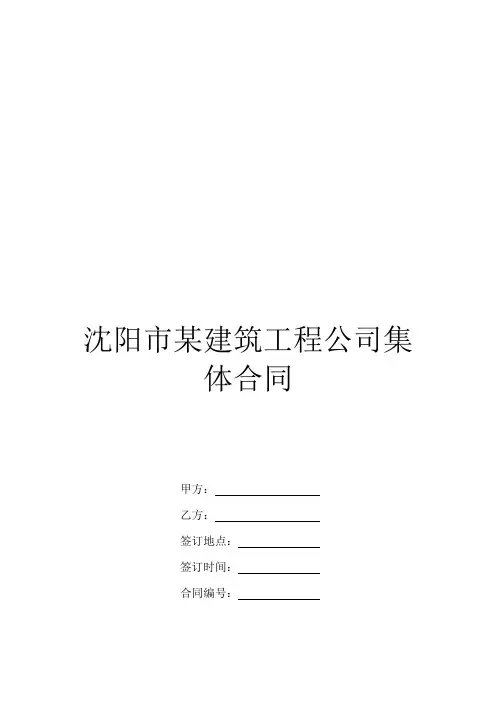 沈阳市某建筑工程公司集体合同

甲方：____

乙方：____

签订地点：____

签订时间：____

合同编号：____